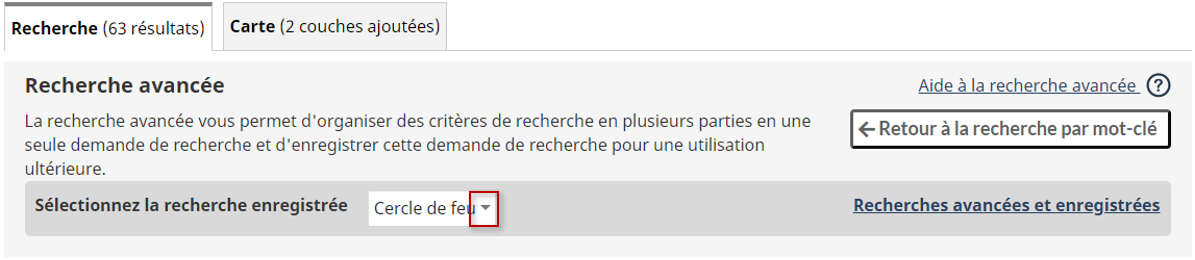 Recherche (63 résultats)
Carte (2 couches ajoutées)

Recherche avancée

Aide à la recherche avancée ?

La recherche avancée vous permet d'organiser des critères de recherche en plusieurs parties en une seule demande de recherche et d'enregistrer cette demande de recherche pour une utilisation ultérieure.

← Retour à la recherche par mot-clé

Sélectionnez la recherche enregistrée
Cercle de feu

Recherches avancées et enregistrées